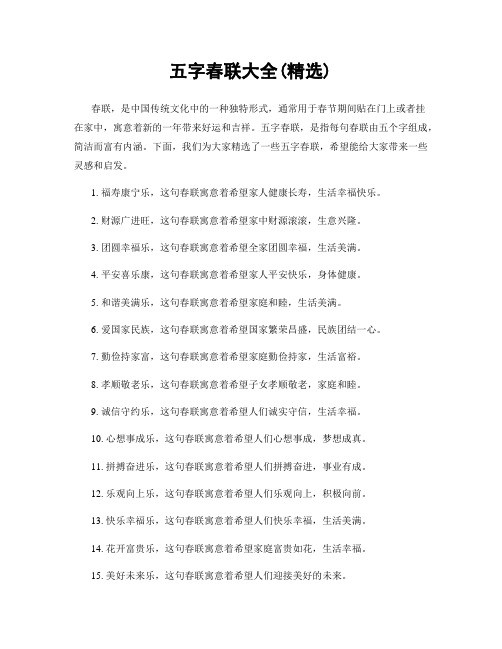 五字春联大全(精选)

春联，是中国传统文化中的一种独特形式，通常用于春节期间贴在门上或者挂在家中，寓意着新的一年带来好运和吉祥。五字春联，是指每句春联由五个字组成，简洁而富有内涵。下面，我们为大家精选了一些五字春联，希望能给大家带来一些灵感和启发。

1. 福寿康宁乐，这句春联寓意着希望家人健康长寿，生活幸福快乐。

2. 财源广进旺，这句春联寓意着希望家中财源滚滚，生意兴隆。

3. 团圆幸福乐，这句春联寓意着希望全家团圆幸福，生活美满。

4. 平安喜乐康，这句春联寓意着希望家人平安快乐，身体健康。

5. 和谐美满乐，这句春联寓意着希望家庭和睦，生活美满。

6. 爱国家民族，这句春联寓意着希望国家繁荣昌盛，民族团结一心。

7. 勤俭持家富，这句春联寓意着希望家庭勤俭持家，生活富裕。

8. 孝顺敬老乐，这句春联寓意着希望子女孝顺敬老，家庭和睦。

9. 诚信守约乐，这句春联寓意着希望人们诚实守信，生活幸福。

10. 心想事成乐，这句春联寓意着希望人们心想事成，梦想成真。

11. 拼搏奋进乐，这句春联寓意着希望人们拼搏奋进，事业有成。

12. 乐观向上乐，这句春联寓意着希望人们乐观向上，积极向前。

13. 快乐幸福乐，这句春联寓意着希望人们快乐幸福，生活美满。

14. 花开富贵乐，这句春联寓意着希望家庭富贵如花，生活幸福。

15. 美好未来乐，这句春联寓意着希望人们迎接美好的未来。